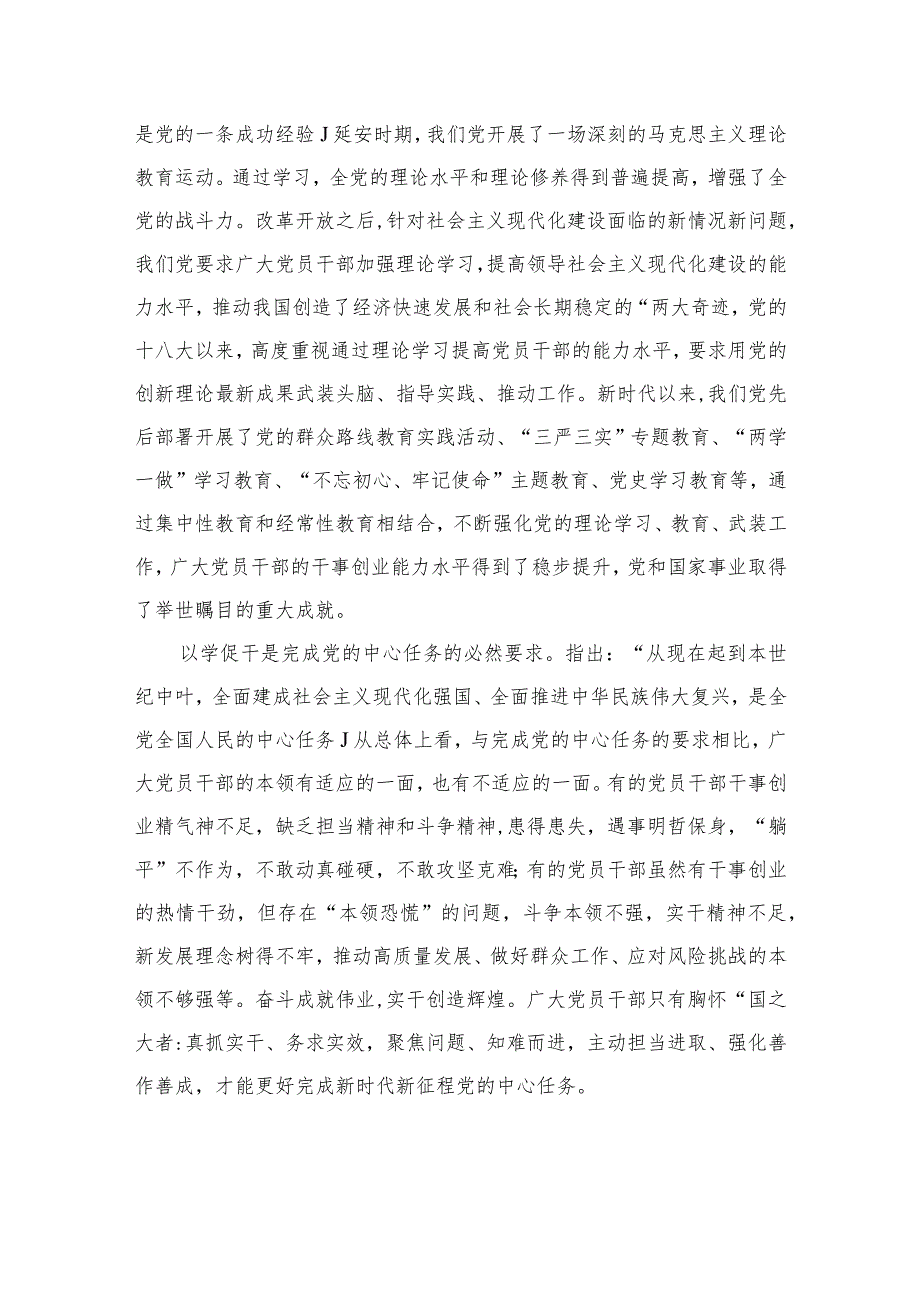 是党的一条成功经验J延安时期，我们党开展了一场深刻的马克思主义理论教育运动。通过学习，全党的理论水平和理论修养得到普遍提高，增强了全党的战斗力。改革开放之后，针对社会主义现代化建设面临的新情况新问题，我们党要求广大党员干部加强理论学习，提高领导社会主义现代化建设的能力水平，推动我国创造了经济快速发展和社会长期稳定的“两大奇迹，党的十八大以来，高度重视通过理论学习提高党员干部的能力水平，要求用党的创新理论最新成果武装头脑、指导实践、推动工作。新时代以来，我们党先后部署开展了党的群众路线教育实践活动、“三严三实”专题教育、“两学一做”学习教育、“不忘初心、牢记使命”主题教育、党史学习教育等，通过集中性教育和经常性教育相结合，不断强化党的理论学习、教育、武装工作，广大党员干部的干事创业能力水平得到了稳步提升，党和国家事业取得了举世瞩目的重大成就。

以学促干是完成党的中心任务的必然要求。指出：“从现在起到本世纪中叶，全面建成社会主义现代化强国、全面推进中华民族伟大复兴，是全党全国人民的中心任务J从总体上看，与完成党的中心任务的要求相比，广大党员干部的本领有适应的一面，也有不适应的一面。有的党员干部干事创业精气神不足，缺乏担当精神和斗争精神，患得患失，遇事明哲保身，“躺平”不作为，不敢动真碰硬，不敢攻坚克难;有的党员干部虽然有干事创业的热情干劲，但存在“本领恐慌”的问题，斗争本领不强，实干精神不足，新发展理念树得不牢，推动高质量发展、做好群众工作、应对风险挑战的本领不够强等。奋斗成就伟业，实干创造辉煌。广大党员干部只有胸怀“国之大者:真抓实干、务求实效，聚焦问题、知难而进，主动担当进取、强化善作善成，才能更好完成新时代新征程党的中心任务。